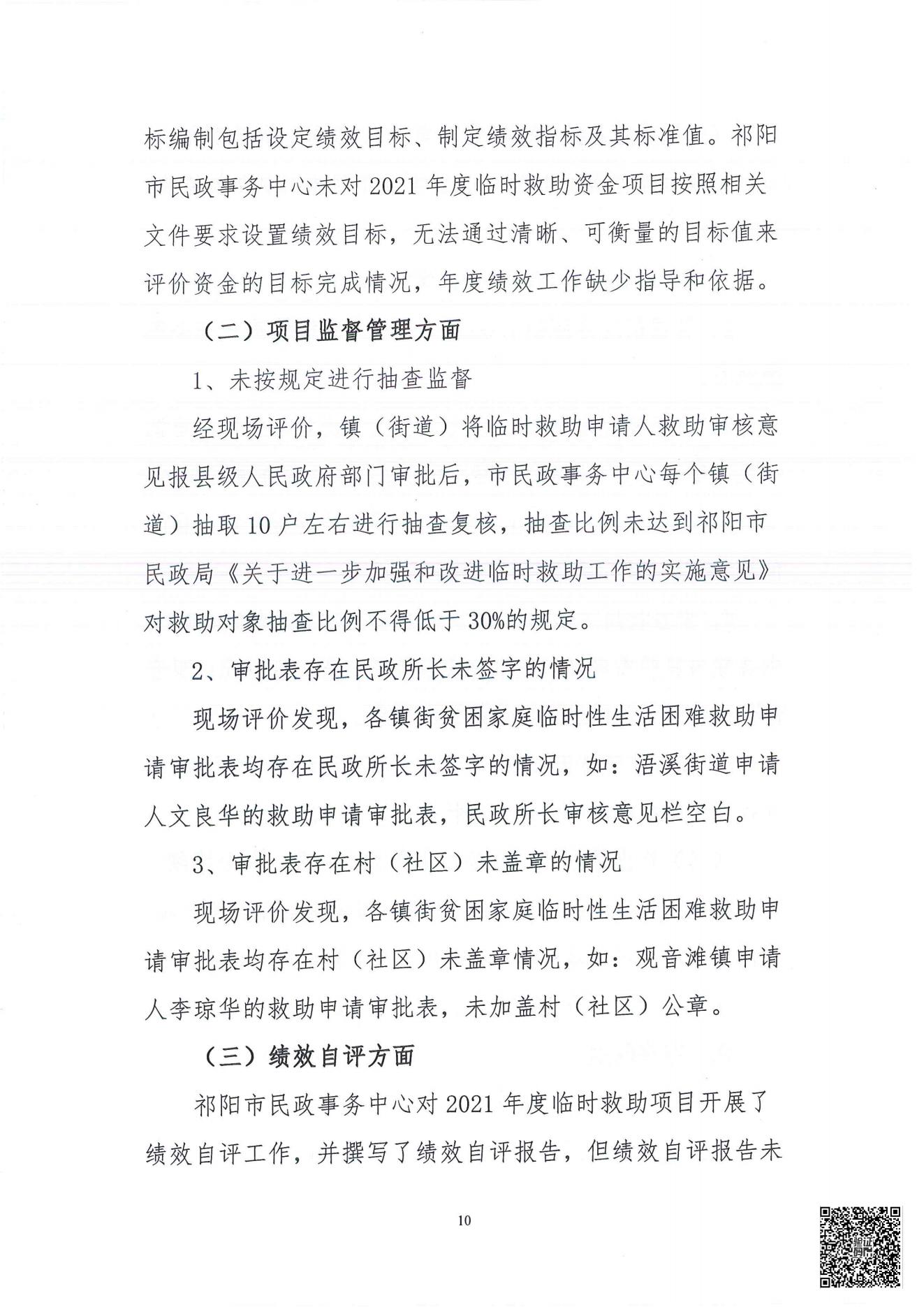 标编制包括设定绩效目标、制定绩效指标及其标准值。祁阳市民政事务中心未对2021年度临时救助资金项目按照相关文件要求设置绩效目标，无法通过清晰、可衡量的目标值来评价资金的目标完成情况，年度绩效工作缺少指导和依据。

（二）项目监督管理方面

1、未按规定进行抽查监督

经现场评价，镇（街道）将临时救助申请人救助审核意见报县级人民政府部门审批后，市民政事务中心每个镇（街道）抽取10户左右进行抽查复核，抽查比例未达到祁阳市民政局《关于进一步加强和改进临时救助工作的实施意见》对救助对象抽查比例不得低于30%的规定。

2、审批表存在民政所长未签字的情况

现场评价发现，各镇街贫困家庭临时性生活困难救助申请审批表均存在民政所长未签字的情况，如：浯溪街道申请人文良华的救助申请审批表，民政所长审核意见栏空白。

3、审批表存在村（社区）未盖章的情况

现场评价发现，各镇街贫困家庭临时性生活困难救助申请审批表均存在村（社区）未盖章情况，如：观音滩镇申请人李琼华的救助申请审批表，未加盖村（社区）公章。

（三）绩效自评方面

祁阳市民政事务中心对2021年度临时救助项目开展了绩效自评工作，并撰写了绩效自评报告，但绩效自评报告未

10